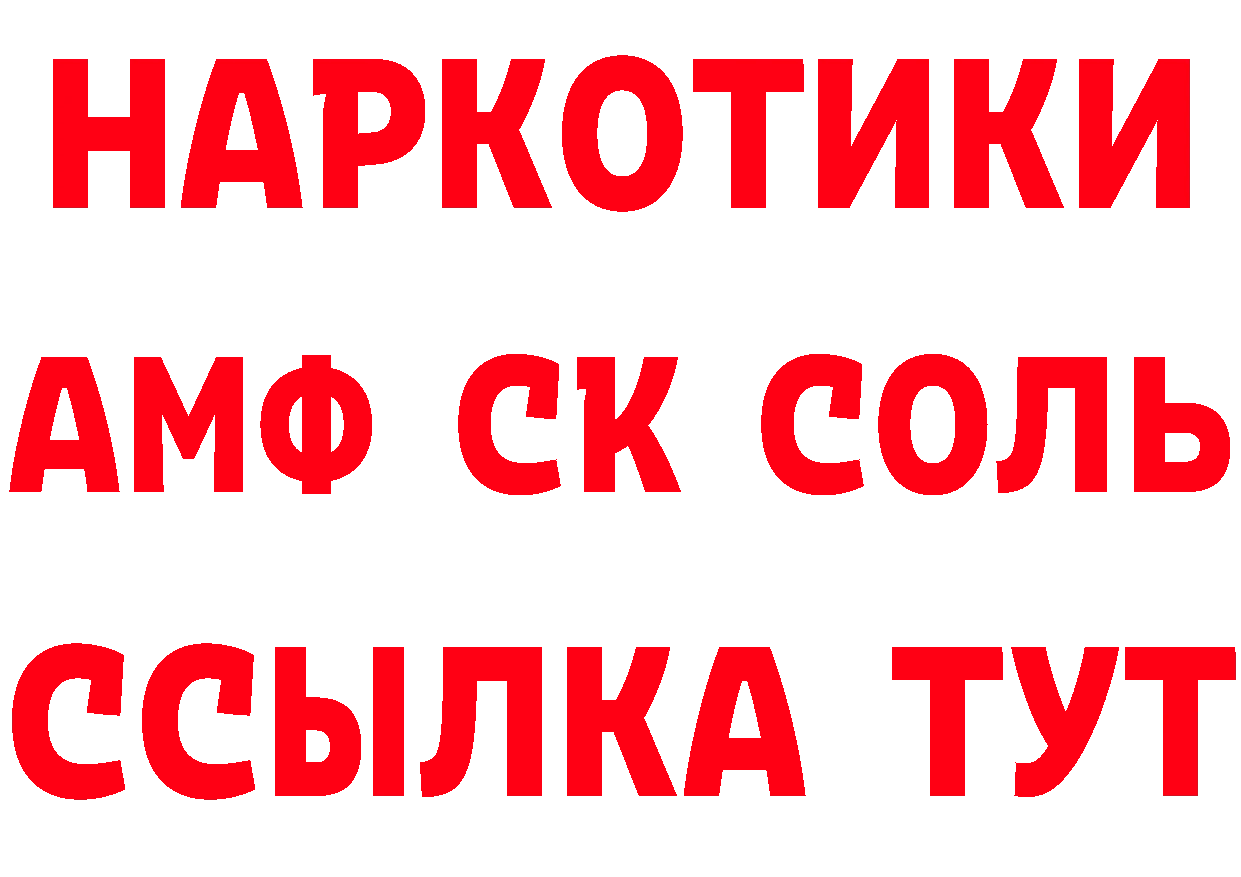 НАРКОТИКИ

АМФ СК СОЛЬ

ССЫЛКА ТУТ